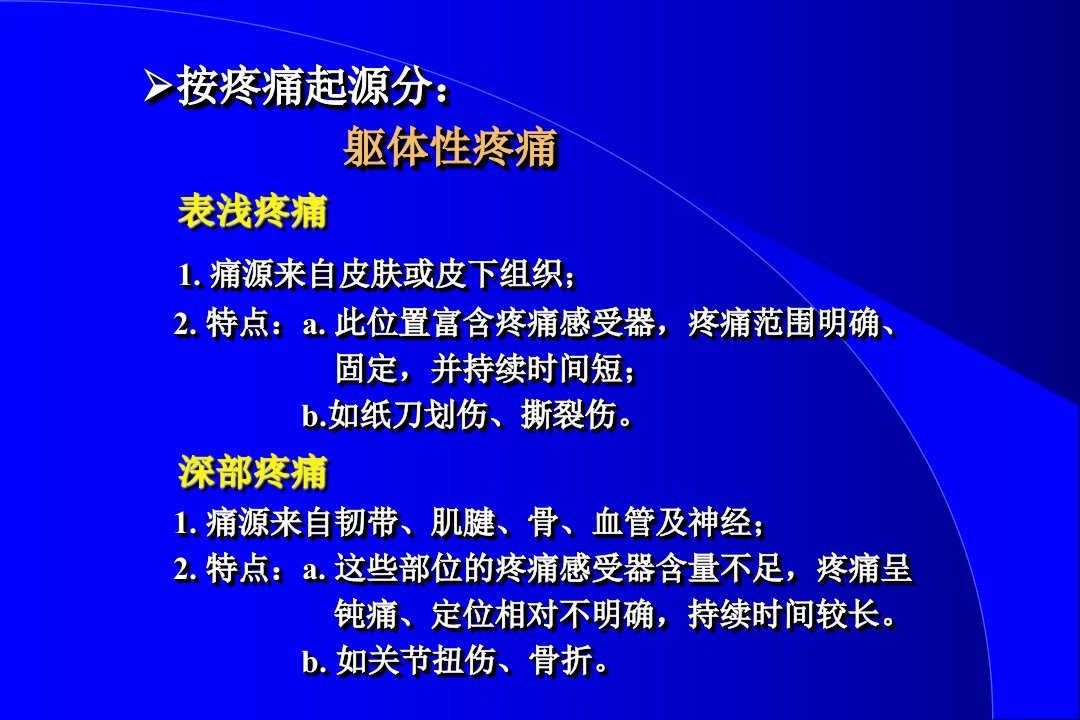 ➢按疼痛起源分：

躯体性疼痛

表浅疼痛

1. 痛源来自皮肤或皮下组织；

2. 特点：a. 此位置富含疼痛感受器，疼痛范围明确、固定，并持续时间短；

b.如纸刀划伤、撕裂伤。

深部疼痛

1. 痛源来自韧带、肌腱、骨、血管及神经；

2. 特点：a. 这些部位的疼痛感受器含量不足，疼痛呈钝痛、定位相对不明确，持续时间较长。

b. 如关节扭伤、骨折。